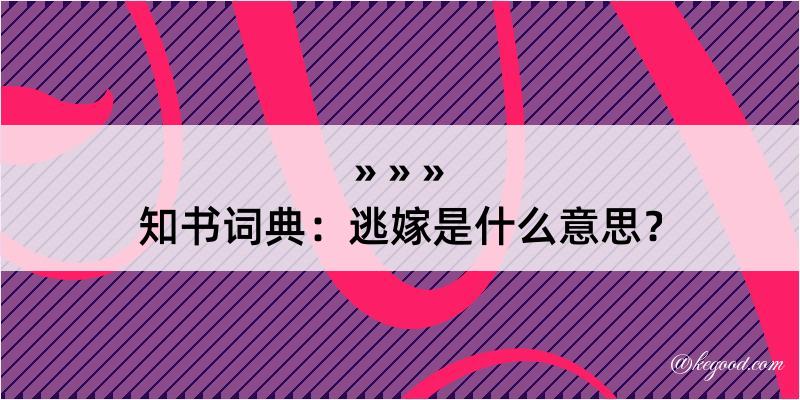 » » »
知书词典：逃嫁是什么意思？
@kegood.com